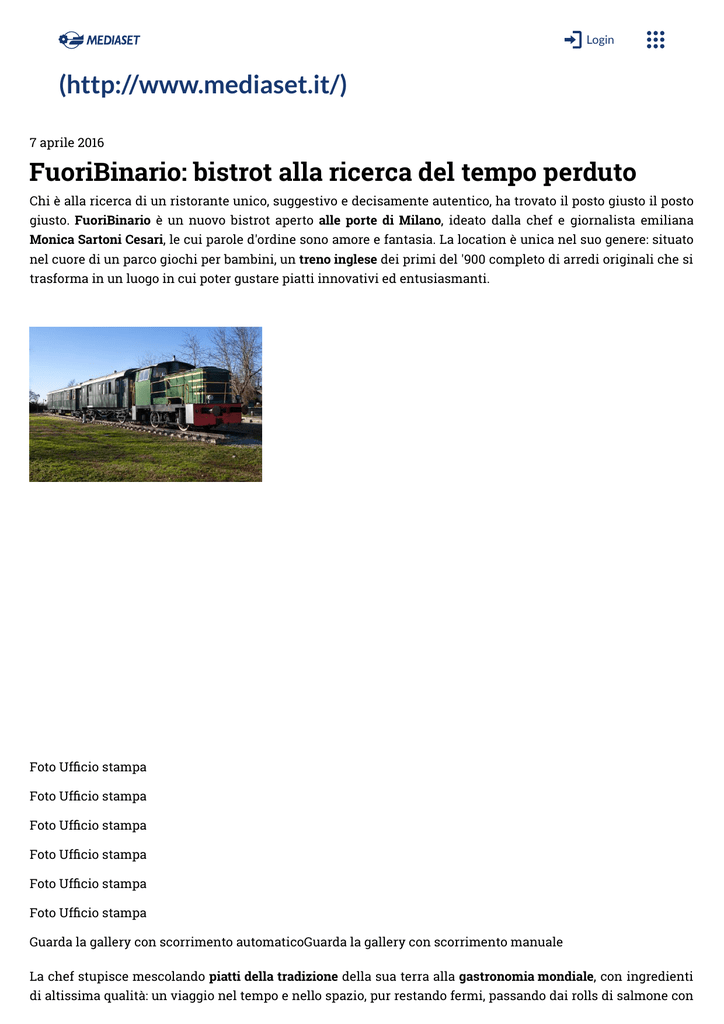 MEDIASET

Login

(http://www.mediaset.it/)

7 aprile 2016

FuoriBinario: bistrot alla ricerca del tempo perduto

Chi è alla ricerca di un ristorante unico, suggestivo e decisamente autentico, ha trovato il posto giusto il posto giusto. FuoriBinario è un nuovo bistrot aperto alle porte di Milano, ideato dalla chef e giornalista emiliana Monica Sartoni Cesari, le cui parole d'ordine sono amore e fantasia. La location è unica nel suo genere: situato nel cuore di un parco giochi per bambini, un treno inglese dei primi del '900 completo di arredi originali che si trasforma in un luogo in cui poter gustare piatti innovativi ed entusiasmanti.

Foto Ufficio stampa

Foto Ufficio stampa

Foto Ufficio stampa

Foto Ufficio stampa

Foto Ufficio stampa

Foto Ufficio stampa

Guarda la gallery con scorrimento automaticoGuarda la gallery con scorrimento manuale

La chef stupisce mescolando piatti della tradizione della sua terra alla gastronomia mondiale, con ingredienti di altissima qualità: un viaggio nel tempo e nello spazio, pur restando fermi, passando dai rolls di salmone con